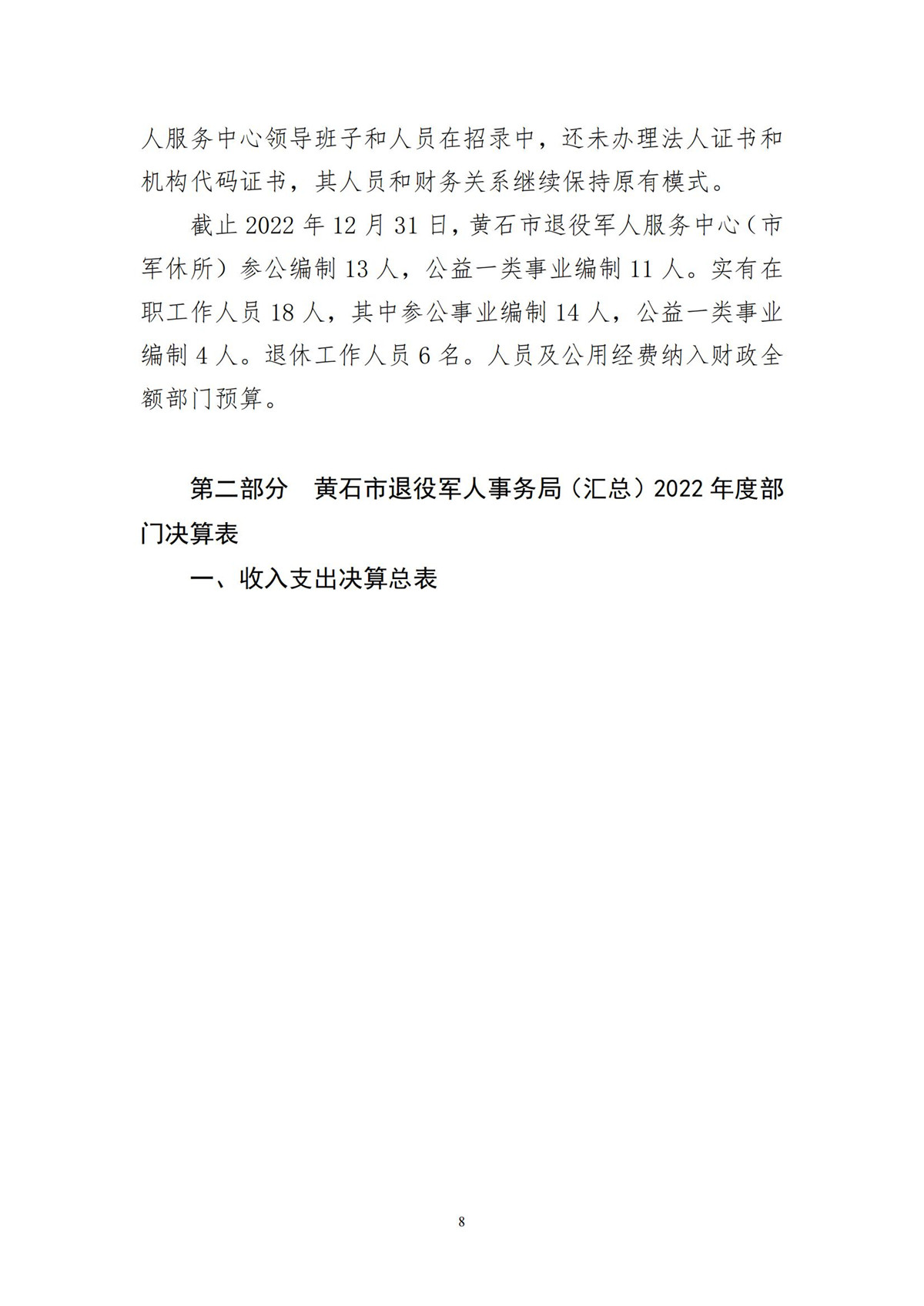 人服务中心领导班子和人员在招录中，还未办理法人证书和机构代码证书，其人员和财务关系继续保持原有模式。

截止 2022 年 12 月 31 日，黄石市退役军人服务中心（市军休所）参公编制 13 人，公益一类事业编制 11 人。实有在职工作人员 18 人，其中参公事业编制 14 人，公益一类事业编制 4 人。退休工作人员 6 名。人员及公用经费纳入财政全额部门预算。

第二部分　黄石市退役军人事务局（汇总）2022 年度部门决算表

一、收入支出决算总表

8